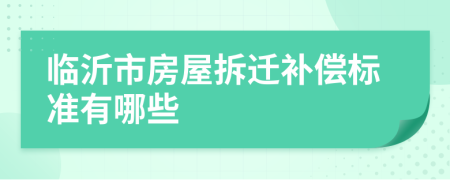 临沂市房屋拆迁补偿标准有哪些